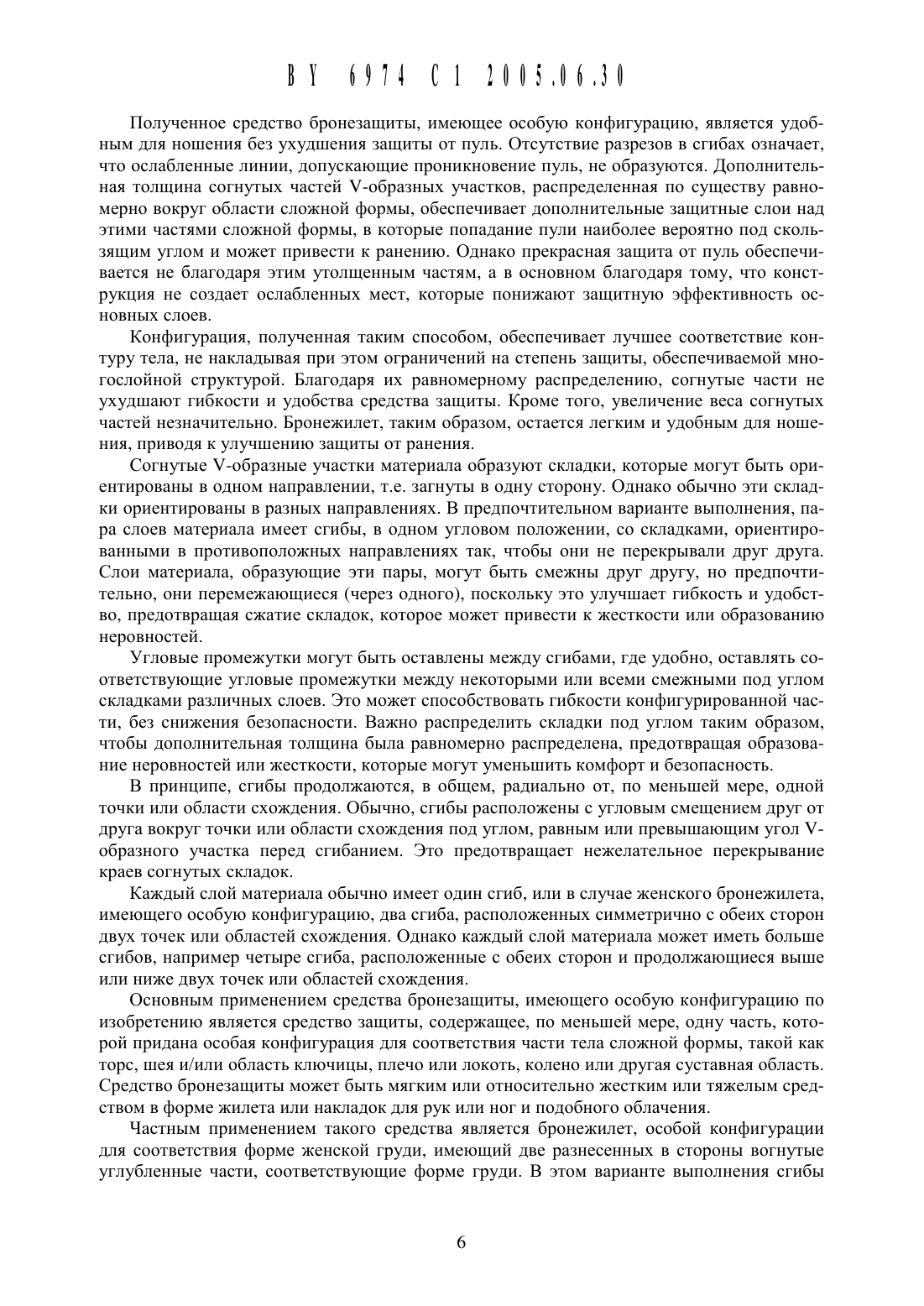 BY 6974 C1 2005.06.30

Полученное средство бронезащиты, имеющее особую конфигурацию, является удобным для ношения без ухудшения защиты от пуль. Отсутствие разрезов в сгибах означает, что ослабленные линии, допускающие проникновение пуль, не образуются. Дополнительная толщина согнутых частей V-образных участков, распределенная по существу равномерно вокруг области сложной формы, обеспечивает дополнительные защитные слои над этими частями сложной формы, в которые попадание пули наиболее вероятно под скользящим углом и может привести к ранению. Однако прекрасная защита от пуль обеспечивается не благодаря этим утолщенным частям, а в основном благодаря тому, что конструкция не создает ослабленных мест, которые понижают защитную эффективность основных слоев.

Конфигурация, полученная таким способом, обеспечивает лучшее соответствие контуру тела, не накладывая при этом ограничений на степень защиты, обеспечиваемой многослойной структурой. Благодаря их равномерному распределению, согнутые части не ухудшают гибкости и удобства средства защиты. Кроме того, увеличение веса согнутых частей незначительно. Бронежилет, таким образом, остается легким и удобным для ношения, приводя к улучшению защиты от ранения.

Согнутые V-образные участки материала образуют складки, которые могут быть ориентированы в одном направлении, т.е. загнуты в одну сторону. Однако обычно эти складки ориентированы в разных направлениях. В предпочтительном варианте выполнения, пара слоев материала имеет сгибы, в одном угловом положении, со складками, ориентированными в противоположных направлениях так, чтобы они не перекрывали друг друга. Слои материала, образующие эти пары, могут быть смежны друг другу, но предпочтительно, они перемежающиеся (через одного), поскольку это улучшает гибкость и удобство, предотвращая сжатие складок, которое может привести к жесткости или образованию неровностей.

Угловые промежутки могут быть оставлены между сгибами, где удобно, оставлять соответствующие угловые промежутки между некоторыми или всеми смежными под углом складками различных слоев. Это может способствовать гибкости конфигурированной части, без снижения безопасности. Важно распределить складки под углом таким образом, чтобы дополнительная толщина была равномерно распределена, предотвращая образование неровностей или жесткости, которые могут уменьшить комфорт и безопасность.

В принципе, сгибы продолжаются, в общем, радиально от, по меньшей мере, одной точки или области схождения. Обычно, сгибы расположены с угловым смещением друг от друга вокруг точки или области схождения под углом, равным или превышающим угол V-образного участка перед сгибанием. Это предотвращает нежелательное перекрывание краев согнутых складок.

Каждый слой материала обычно имеет один сгиб, или в случае женского бронежилета, имеющего особую конфигурацию, два сгиба, расположенных симметрично с обеих сторон двух точек или областей схождения. Однако каждый слой материала может иметь больше сгибов, например четыре сгиба, расположенные с обеих сторон и продолжающиеся выше или ниже двух точек или областей схождения.

Основным применением средства бронезащиты, имеющего особую конфигурацию по изобретению является средство защиты, содержащее, по меньшей мере, одну часть, которой придана особая конфигурация для соответствия части тела сложной формы, такой как торс, шея и/или область ключицы, плечо или локоть, колено или другая суставная область. Средство бронезащиты может быть мягким или относительно жестким или тяжелым средством в форме жилета или накладок для рук или ног и подобного облачения.

Частным применением такого средства является бронежилет, особой конфигурации для соответствия форме женской груди, имеющий две разнесенных в стороны вогнутые углубленные части, соответствующие форме груди. В этом варианте выполнения сгибы

6